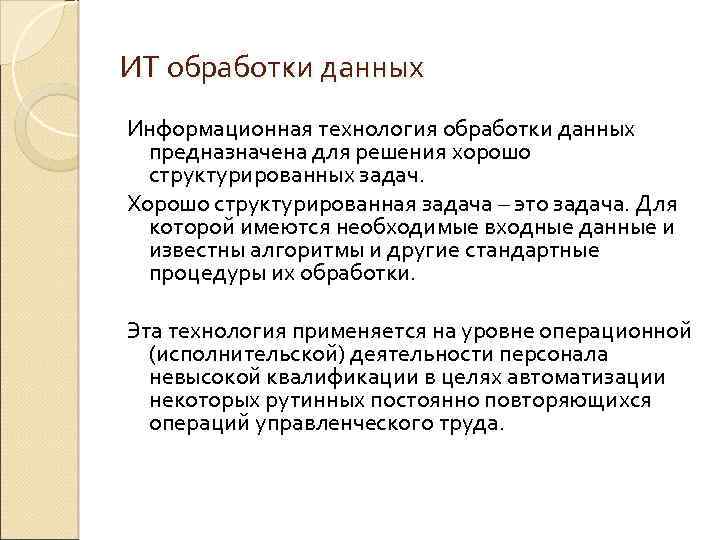 ИТ обработки данных

Информационная технология обработки данных предназначена для решения хорошо структурированных задач.

Хорошо структурированная задача – это задача. Для которой имеются необходимые входные данные и известны алгоритмы и другие стандартные процедуры их обработки.

Эта технология применяется на уровне операционной (исполнительской) деятельности персонала невысокой квалификации в целях автоматизации некоторых рутинных постоянно повторяющихся операций управленческого труда.